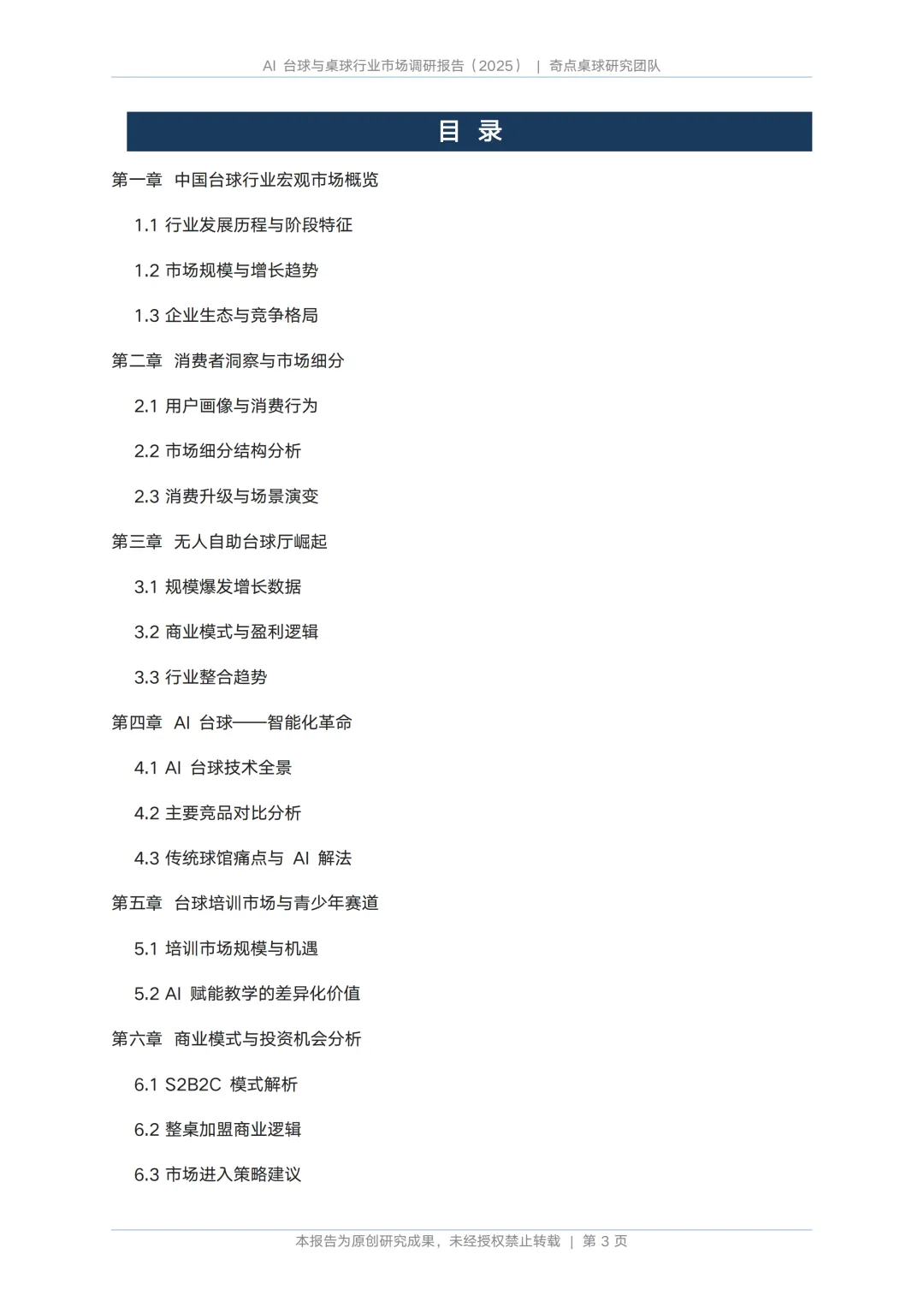 AI 台球与桌球行业市场调研报告（2025） | 奇点桌球研究团队

目 录

第一章 中国台球行业宏观市场概览

1.1 行业发展历程与阶段特征

1.2 市场规模与增长趋势

1.3 企业生态与竞争格局

第二章 消费者洞察与市场细分

2.1 用户画像与消费行为

2.2 市场细分结构分析

2.3 消费升级与场景演变

第三章 无人自助台球厅崛起

3.1 规模爆发增长数据

3.2 商业模式与盈利逻辑

3.3 行业整合趋势

第四章 AI 台球——智能化革命

4.1 AI 台球技术全景

4.2 主要竞品对比分析

4.3 传统球馆痛点与 AI 解法

第五章 台球培训市场与青少年赛道

5.1 培训市场规模与机遇

5.2 AI 赋能教学的差异化价值

第六章 商业模式与投资机会分析

6.1 S2B2C 模式解析

6.2 整桌加盟商业逻辑

6.3 市场进入策略建议

本报告为原创研究成果，未经授权禁止转载 | 第 3 页